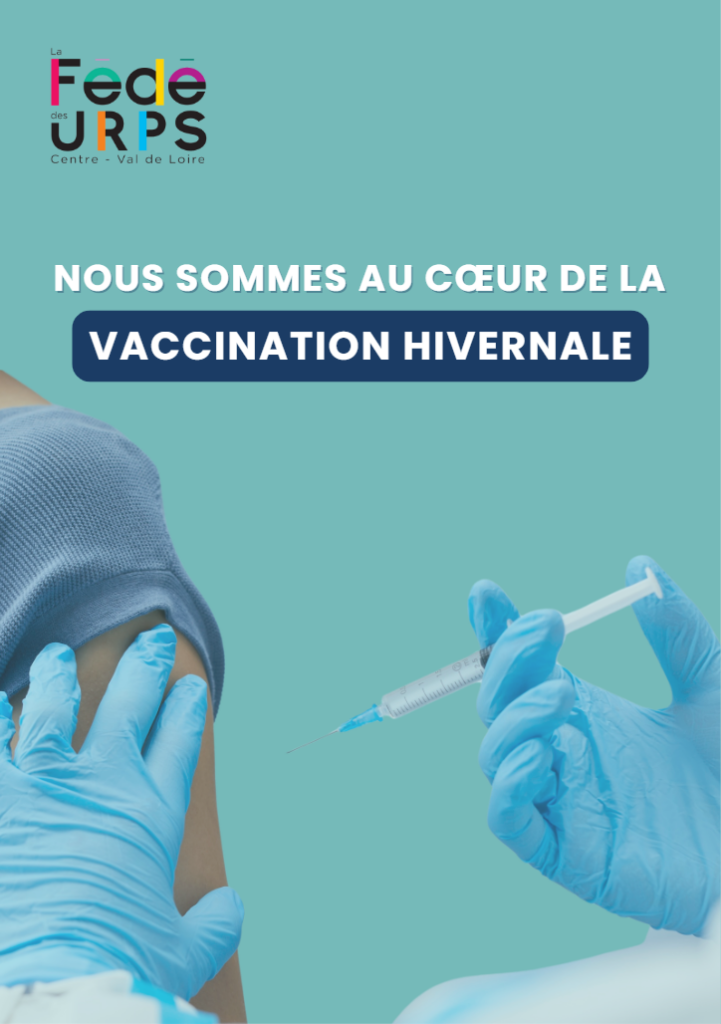 La
Fédé
des
URPS
Centre - Val de Loire

NOUS SOMMES AU CŒUR DE LA

VACCINATION HIVERNALE